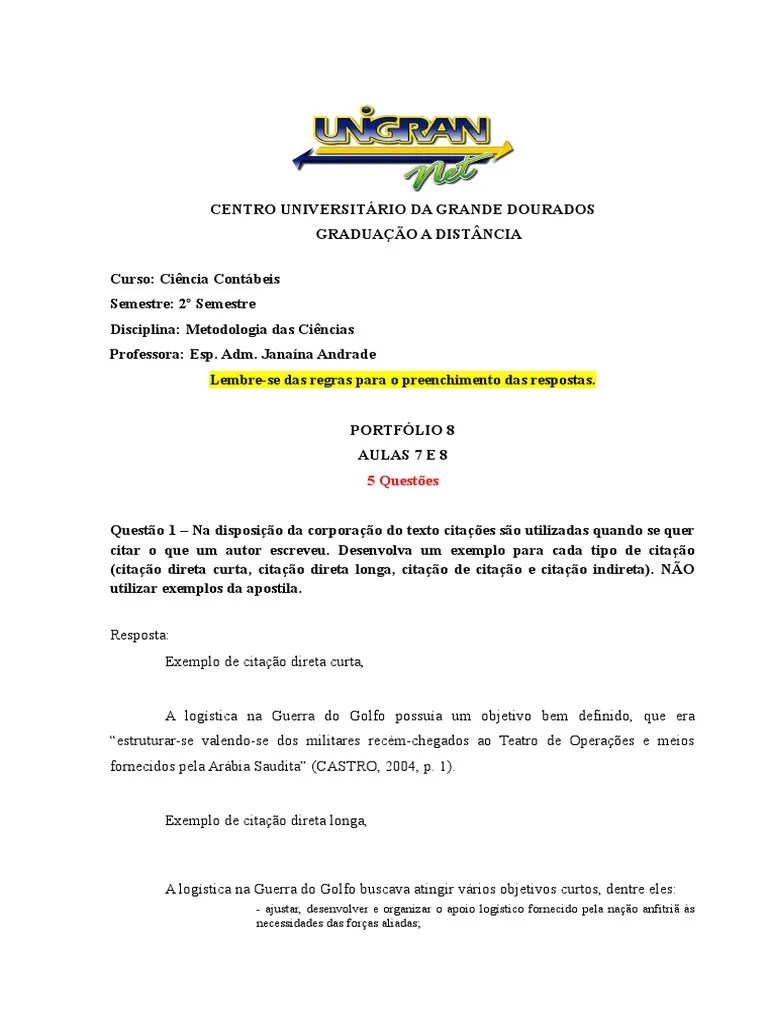 UNIGRAN net

CENTRO UNIVERSITÁRIO DA GRANDE DOURADOS
GRADUAÇÃO A DISTÂNCIA

Curso: Ciência Contábeis
Semestre: 2° Semestre
Disciplina: Metodologia das Ciências
Professora: Esp. Adm. Janaína Andrade

Lembre-se das regras para o preenchimento das respostas.

PORTFÓLIO 8
AULAS 7 E 8
5 Questões

Questão 1 – Na disposição da corporação do texto citações são utilizadas quando se quer citar o que um autor escreveu. Desenvolva um exemplo para cada tipo de citação (citação direta curta, citação direta longa, citação de citação e citação indireta). NÃO utilizar exemplos da apostila.

Resposta:

Exemplo de citação direta curta,

A logística na Guerra do Golfo possuia um objetivo bem definido, que era "estruturar-se valendo-se dos militares recém-chegados ao Teatro de Operações e meios fornecidos pela Arábia Saudita" (CASTRO, 2004, p. 1).

Exemplo de citação direta longa,

A logística na Guerra do Golfo buscava atingir vários objetivos curtos, dentre eles:

- ajustar, desenvolver e organizar o apoio logístico fornecido pela nação anfitriã às necessidades das forças aliadas;